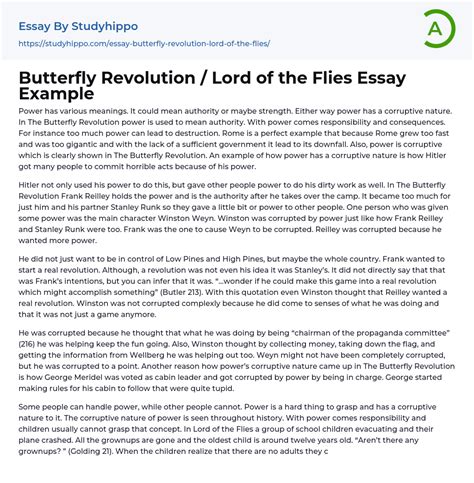 Essay By Studyhippo

https://studyhippo.com/essay-butterfly-revolution-lord-of-the-flies/

A

Butterfly Revolution / Lord of the Flies Essay Example

Power has various meanings. It could mean authority or maybe strength. Either way power has a corruptive nature. In The Butterfly Revolution power is used to mean authority. With power comes responsibility and consequences. For instance too much power can lead to destruction. Rome is a perfect example that because Rome grew too fast and was too gigantic and with the lack of a sufficient government it lead to its downfall. Also, power is corruptive which is clearly shown in The Butterfly Revolution. An example of how power has a corruptive nature is how Hitler got many people to commit horrible acts because of his power.

Hitler not only used his power to do this, but gave other people power to do his dirty work as well. In The Butterfly Revolution Frank Reilley holds the power and is the authority after he takes over the camp. It became too much for just him and his partner Stanley Runk so they gave a little bit or power to other people. One person who was given some power was the main character Winston Weyn. Winston was corrupted by power just like how Frank Reilley and Stanley Runk were too. Frank was the one to cause Weyn to be corrupted. Reilley was corrupted because he wanted more power.

He did not just want to be in control of Low Pines and High Pines, but maybe the whole country. Frank wanted to start a real revolution. Although, a revolution was not even his idea it was Stanley's. It did not directly say that that was Frank's intentions, but you can infer that it was. "...wonder if he could make this game into a real revolution which might accomplish something" (Butler 213). With this quotation even Winston thought that Reilley wanted a real revolution. Winston was not corrupted complexly because he did come to senses of what he was doing and that it was not just a game anymore.

He was corrupted because he thought that what he was doing by being "chairman of the propaganda committee" (216) he was helping keep the fun going. Also, Winston thought by collecting money, taking down the flag, and getting the information from Wellberg he was helping out too. Weyn might not have been completely corrupted, but he was corrupted to a point. Another reason how power's corruptive nature came up in The Butterfly Revolution is how George Meridel was voted as cabin leader and got corrupted by power by being in charge. George started making rules for his cabin to follow that were quite tupid.

Some people can handle power, while other people cannot. Power is a hard thing to grasp and has a corruptive nature to it. The corruptive nature of power is seen throughout history. With power comes responsibility and children usually cannot grasp that concept. In Lord of the Flies a group of school children evacuating and their plane crashed. All the grownups are gone and the oldest child is around twelve years old. "Aren't there any grownups? " (Golding 21). When the children realize that there are no adults they c